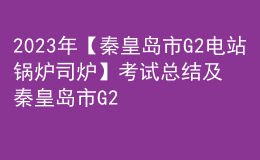 2023年【秦皇岛市G2电站锅炉司炉】考试总结及秦皇岛市G2